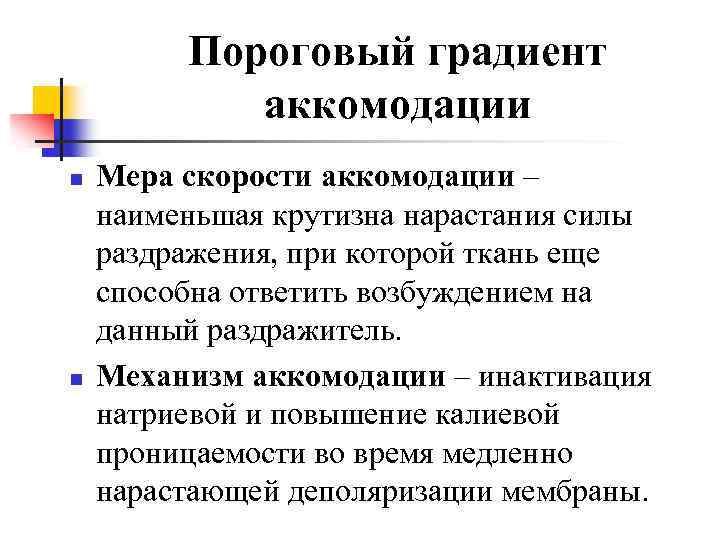 Пороговый градиент аккомодации

Мера скорости аккомодации – наименьшая крутизна нарастания силы раздражения, при которой ткань еще способна ответить возбуждением на данный раздражитель.

Механизм аккомодации – инактивация натриевой и повышение калиевой проницаемости во время медленно нарастающей деполяризации мембраны.